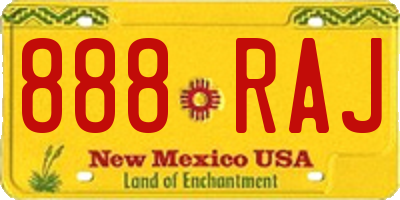 888 RAJ

New Mexico USA
Land of Enchantment